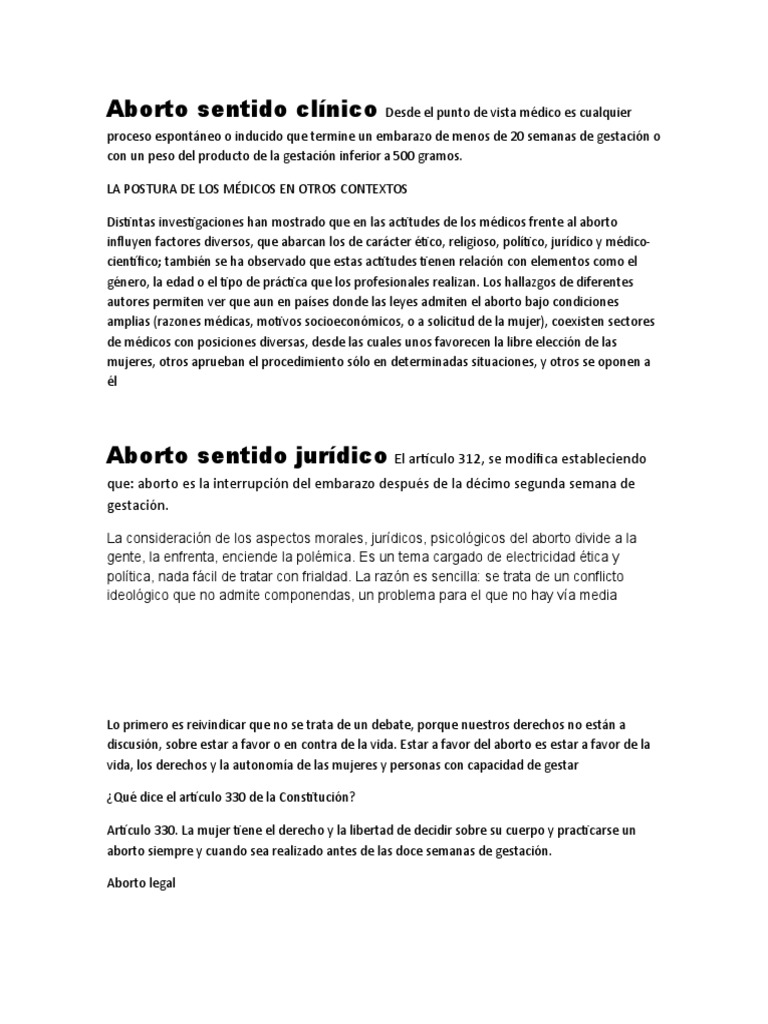 Aborto sentido clínico Desde el punto de vista médico es cualquier proceso espontáneo o inducido que termine un embarazo de menos de 20 semanas de gestación o con un peso del producto de la gestación inferior a 500 gramos.

LA POSTURA DE LOS MÉDICOS EN OTROS CONTEXTOS

Distintas investigaciones han mostrado que en las actitudes de los médicos frente al aborto influyen factores diversos, que abarcan los de carácter ético, religioso, político, jurídico y médico-científico; también se ha observado que estas actitudes tienen relación con elementos como el género, la edad o el tipo de práctica que los profesionales realizan. Los hallazgos de diferentes autores permiten ver que aun en países donde las leyes admiten el aborto bajo condiciones amplias (razones médicas, motivos socioeconómicos, o a solicitud de la mujer), coexisten sectores de médicos con posiciones diversas, desde las cuales unos favorecen la libre elección de las mujeres, otros aprueban el procedimiento sólo en determinadas situaciones, y otros se oponen a él

Aborto sentido jurídico El artículo 312, se modifica estableciendo que: aborto es la interrupción del embarazo después de la décimo segunda semana de gestación.

La consideración de los aspectos morales, jurídicos, psicológicos del aborto divide a la gente, la enfrenta, enciende la polémica. Es un tema cargado de electricidad ética y política, nada fácil de tratar con frialdad. La razón es sencilla: se trata de un conflicto ideológico que no admite componendas, un problema para el que no hay vía media

Lo primero es reivindicar que no se trata de un debate, porque nuestros derechos no están a discusión, sobre estar a favor o en contra de la vida. Estar a favor del aborto es estar a favor de la vida, los derechos y la autonomía de las mujeres y personas con capacidad de gestar

¿Qué dice el artículo 330 de la Constitución?

Artículo 330. La mujer tiene el derecho y la libertad de decidir sobre su cuerpo y practicarse un aborto siempre y cuando sea realizado antes de las doce semanas de gestación.

Aborto legal